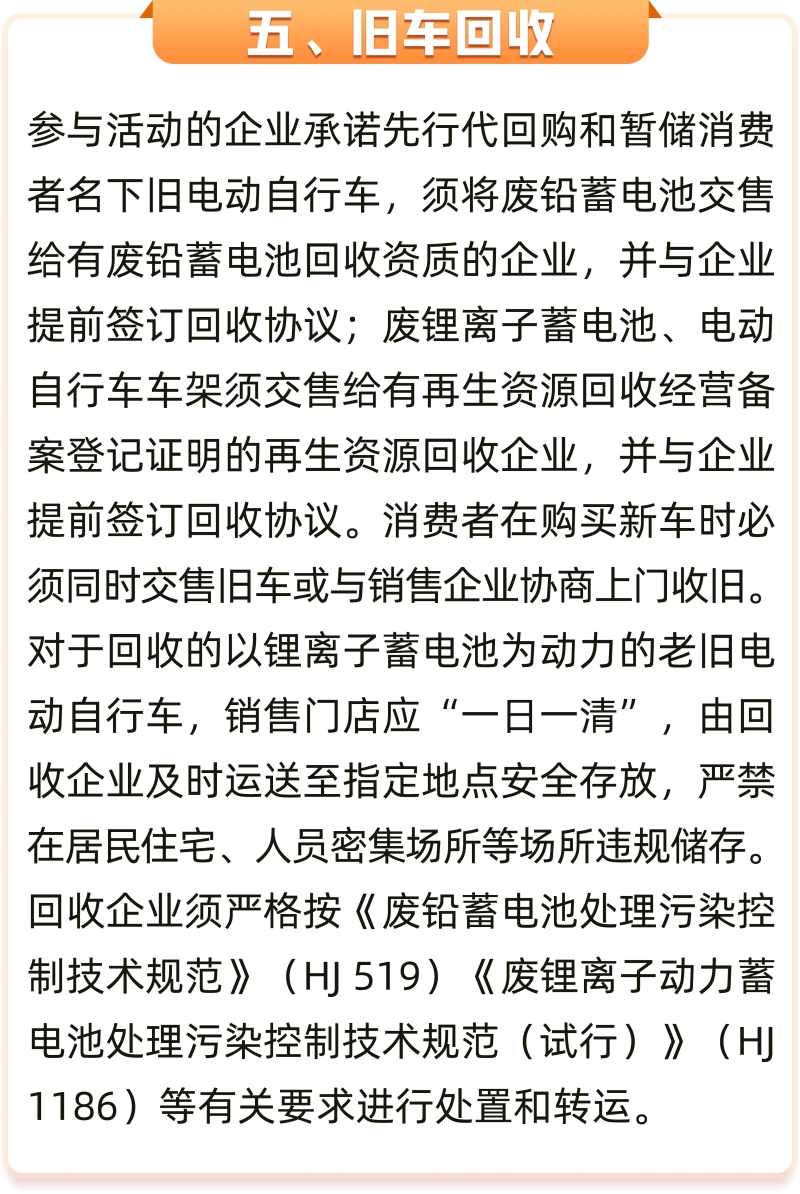 五、旧车回收

参与活动的企业承诺先行代回购和暂储消费者名下旧电动自行车，须将废铅蓄电池交售给有废铅蓄电池回收资质的企业，并与企业提前签订回收协议；废锂离子蓄电池、电动自行车车架须交售给有再生资源回收经营备案登记证明的再生资源回收企业，并与企业提前签订回收协议。消费者在购买新车时必须同时交售旧车或与销售企业协商上门收旧。对于回收的以锂离子蓄电池为动力的老旧电动自行车，销售门店应“一日一清”，由回收企业及时运送至指定地点安全存放，严禁在居民住宅、人员密集场所等场所违规储存。回收企业须严格按《废铅蓄电池处理污染控制技术规范》（HJ 519）《废锂离子动力蓄电池处理污染控制技术规范（试行）》（HJ 1186）等有关要求进行处置和转运。